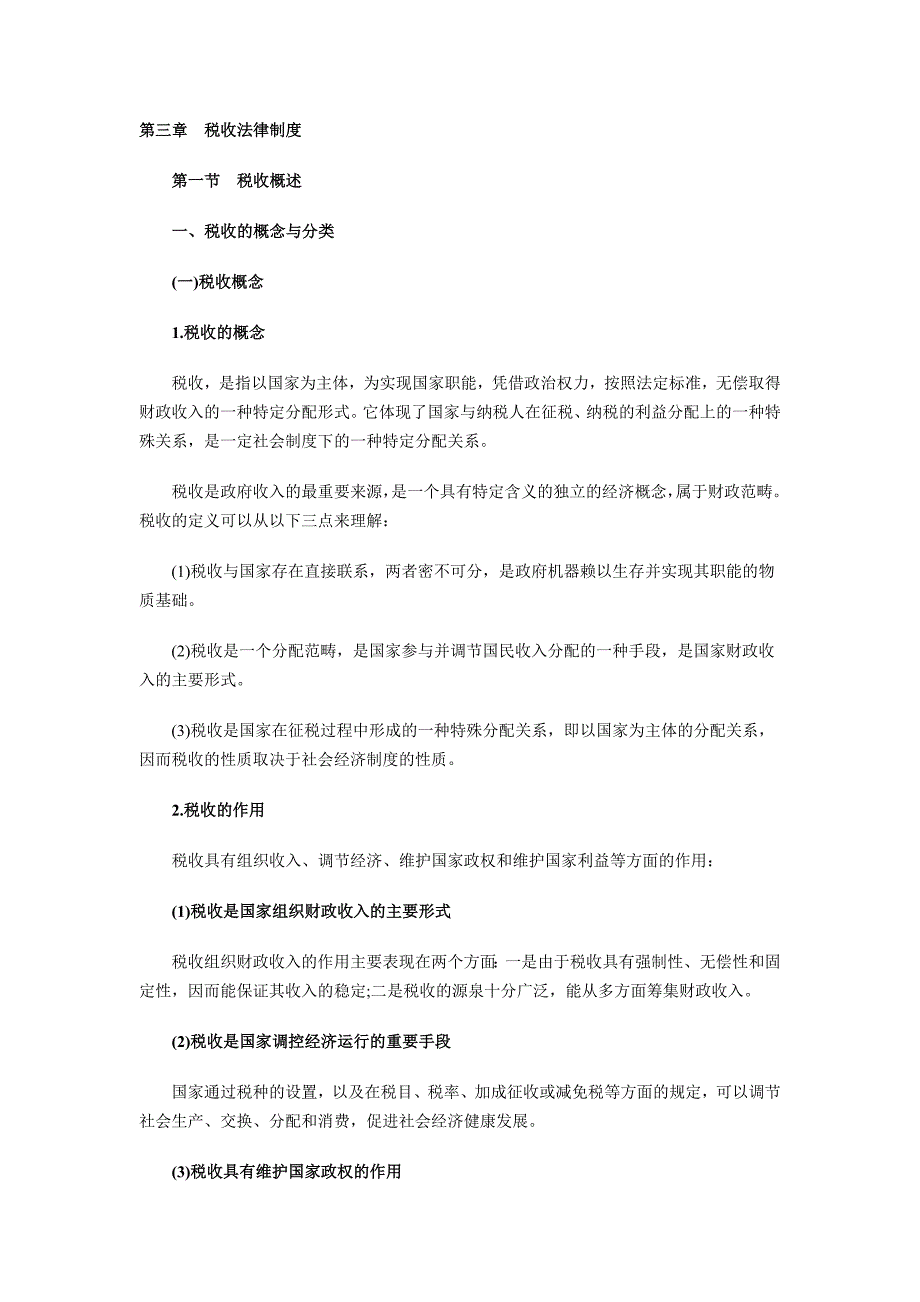 第三章　税收法律制度

第一节　税收概述

一、税收的概念与分类

(一)税收概念

1.税收的概念

税收，是指以国家为主体，为实现国家职能，凭借政治权力，按照法定标准，无偿取得财政收入的一种特定分配形式。它体现了国家与纳税人在征税、纳税的利益分配上的一种特殊关系，是一定社会制度下的一种特定分配关系。

税收是政府收入的最重要来源，是一个具有特定含义的独立的经济概念，属于财政范畴。税收的定义可以从以下三点来理解：

(1)税收与国家存在直接联系，两者密不可分，是政府机器赖以生存并实现其职能的物质基础。

(2)税收是一个分配范畴，是国家参与并调节国民收入分配的一种手段，是国家财政收入的主要形式。

(3)税收是国家在征税过程中形成的一种特殊分配关系，即以国家为主体的分配关系，因而税收的性质取决于社会经济制度的性质。

2.税收的作用

税收具有组织收入、调节经济、维护国家政权和维护国家利益等方面的作用：

(1)税收是国家组织财政收入的主要形式

税收组织财政收入的作用主要表现在两个方面:一是由于税收具有强制性、无偿性和固定性，因而能保证其收入的稳定;二是税收的源泉十分广泛，能从多方面筹集财政收入。

(2)税收是国家调控经济运行的重要手段

国家通过税种的设置，以及在税目、税率、加成征收或减免税等方面的规定，可以调节社会生产、交换、分配和消费，促进社会经济健康发展。

(3)税收具有维护国家政权的作用